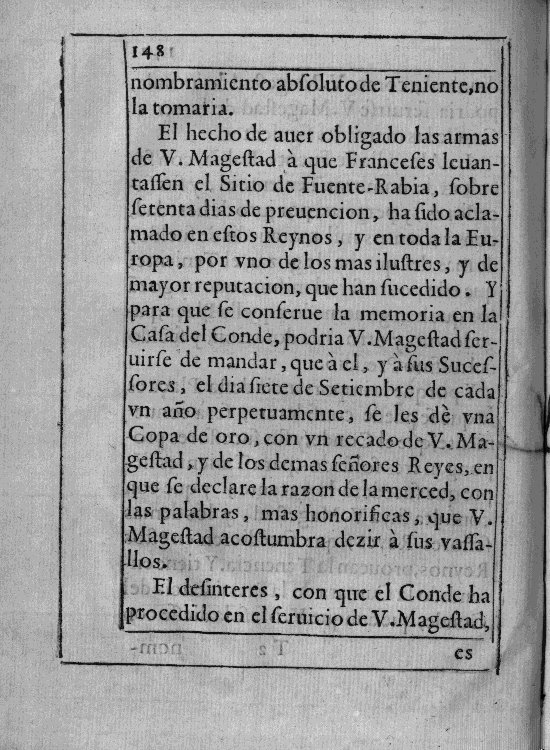 148

nombramiento abſoluto de Teniente, no la tomaria.

El hecho de auer obligado las armas de V. Mageſtad à que Franceſes leuantaſſen el Sitio de Fuente-Rabia, ſobre ſetenta dias de preuencion, ha ſido aclamado en eſtos Reynos, y en toda la Europa, por vno de los mas iluſtres, y de mayor reputacion, que han ſucedido. Y para que ſe conſerue la memoria en la Caſa del Conde, podria V. Mageſtad ſeruirſe de mandar, que à el, y à ſus Suceſſores, el dia ſiete de Setiembre de cada vn año perpetuamente, ſe les dè vna Copa de oro, con vn recado de V. Mageſtad, y de los demas ſeñores Reyes, en que ſe declare la razon de la merced, con las palabras, mas honorificas, que V. Mageſtad acoſtumbra dezir à ſus vaſſallos.

El deſinteres, con que el Conde ha procedido en el ſeruicio de V. Mageſtad,

es